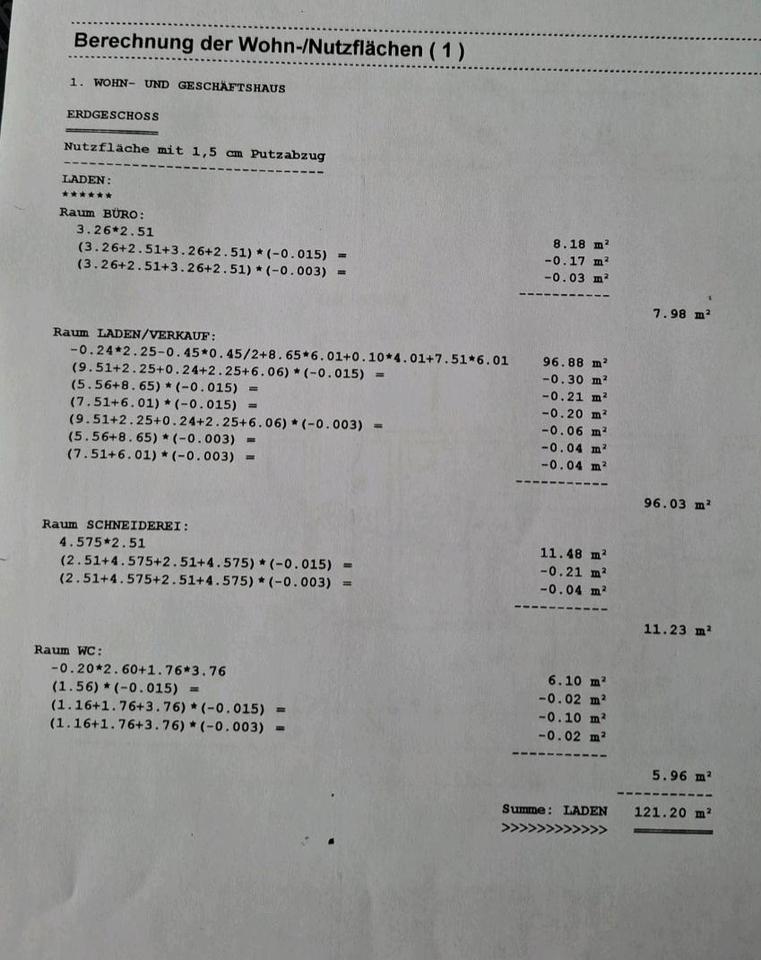 Berechnung der Wohn-/Nutzflächen ( 1 )

1. WOHN- UND GESCHÄFTSHAUS

ERDGESCHOSS

Nutzfläche mit 1,5 cm Putzabzug

LADEN:
******

Raum BÜRO:
3.26*2.51 8.18 m²
(3.26+2.51+3.26+2.51)*(-0.015) = -0.17 m²
(3.26+2.51+3.26+2.51)*(-0.003) = -0.03 m²

7.98 m²

Raum LADEN/VERKAUF:
-0.24*2.25-0.45*0.45/2+8.65*6.01+0.10*4.01+7.51*6.01 96.88 m²
(9.51+2.25+0.24+2.25+6.06)*(-0.015) = -0.30 m²
(5.56+8.65)*(-0.015) = -0.21 m²
(7.51+6.01)*(-0.015) = -0.20 m²
(9.51+2.25+0.24+2.25+6.06)*(-0.003) = -0.06 m²
(5.56+8.65)*(-0.003) = -0.04 m²
(7.51+6.01)*(-0.003) = -0.04 m²

96.03 m²

Raum SCHNEIDEREI:
4.575*2.51 11.48 m²
(2.51+4.575+2.51+4.575)*(-0.015) = -0.21 m²
(2.51+4.575+2.51+4.575)*(-0.003) = -0.04 m²

11.23 m²

Raum WC:
-0.20*2.60+1.76*3.76 6.10 m²
(1.56)*(-0.015) = -0.02 m²
(1.16+1.76+3.76)*(-0.015) = -0.10 m²
(1.16+1.76+3.76)*(-0.003) = -0.02 m²

5.96 m²

Summe: LADEN 121.20 m²
>>>>>>>>>>>>